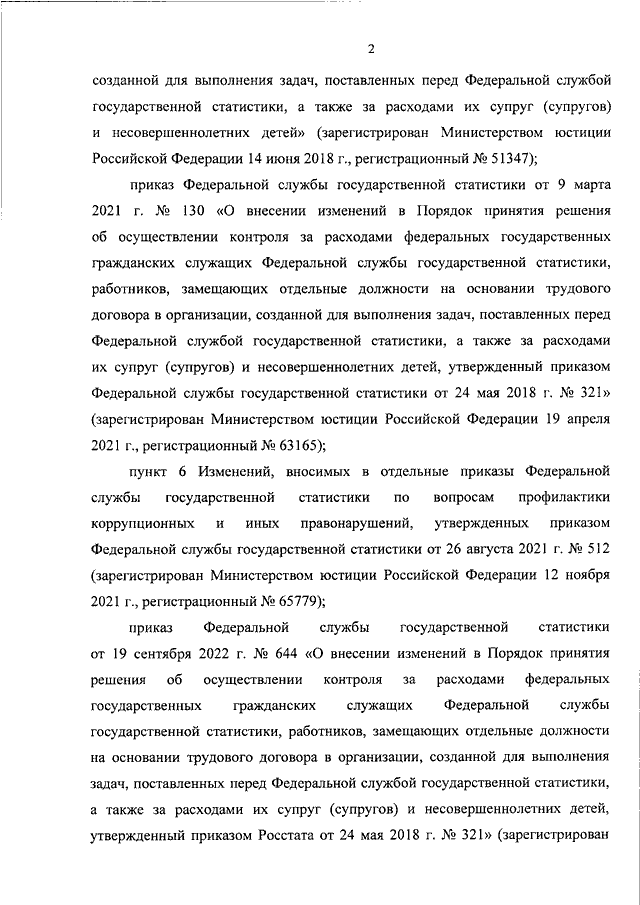 2

созданной для выполнения задач, поставленных перед Федеральной службой государственной статистики, а также за расходами их супруг (супругов) и несовершеннолетних детей» (зарегистрирован Министерством юстиции Российской Федерации 14 июня 2018 г., регистрационный № 51347);

приказ Федеральной службы государственной статистики от 9 марта 2021 г. № 130 «О внесении изменений в Порядок принятия решения об осуществлении контроля за расходами федеральных государственных гражданских служащих Федеральной службы государственной статистики, работников, замещающих отдельные должности на основании трудового договора в организации, созданной для выполнения задач, поставленных перед Федеральной службой государственной статистики, а также за расходами их супруг (супругов) и несовершеннолетних детей, утвержденный приказом Федеральной службы государственной статистики от 24 мая 2018 г. № 321» (зарегистрирован Министерством юстиции Российской Федерации 19 апреля 2021 г., регистрационный № 63165);

пункт 6 Изменений, вносимых в отдельные приказы Федеральной службы государственной статистики по вопросам профилактики коррупционных и иных правонарушений, утвержденных приказом Федеральной службы государственной статистики от 26 августа 2021 г. № 512 (зарегистрирован Министерством юстиции Российской Федерации 12 ноября 2021 г., регистрационный № 65779);

приказ Федеральной службы государственной статистики от 19 сентября 2022 г. № 644 «О внесении изменений в Порядок принятия решения об осуществлении контроля за расходами федеральных государственных гражданских служащих Федеральной службы государственной статистики, работников, замещающих отдельные должности на основании трудового договора в организации, созданной для выполнения задач, поставленных перед Федеральной службой государственной статистики, а также за расходами их супруг (супругов) и несовершеннолетних детей, утвержденный приказом Росстата от 24 мая 2018 г. № 321» (зарегистрирован